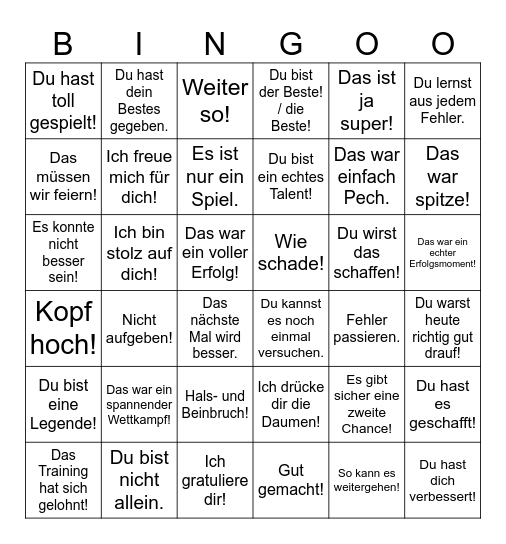 | B | I | N | G | O | O |
|---|---|---|---|---|---|
| Du hast toll gespielt! | Du hast dein Bestes gegeben. | Weiter so! | Du bist der Beste! / die Beste! | Das ist ja super! | Du lernst aus jedem Fehler. |
| Das müssen wir feiern! | Ich freue mich für dich! | Es ist nur ein Spiel. | Du bist ein echtes Talent! | Das war einfach Pech. | Das war spitze! |
| Es konnte nicht besser sein! | Ich bin stolz auf dich! | Das war ein voller Erfolg! | Wie schade! | Du wirst das schaffen! | Das war ein echter Erfolgsmoment! |
| Kopf hoch! | Nicht aufgeben! | Das nächste Mal wird besser. | Du kannst es noch einmal versuchen. | Fehler passieren. | Du warst heute richtig gut drauf! |
| Du bist eine Legende! | Das war ein spannender Wettkampf! | Hals- und Beinbruch! | Ich drücke dir die Daumen! | Es gibt sicher eine zweite Chance! | Du hast es geschafft! |
| Das Training hat sich gelohnt! | Du bist nicht allein. | Ich gratuliere dir! | Gut gemacht! | So kann es weitergehen! | Du hast dich verbessert! |